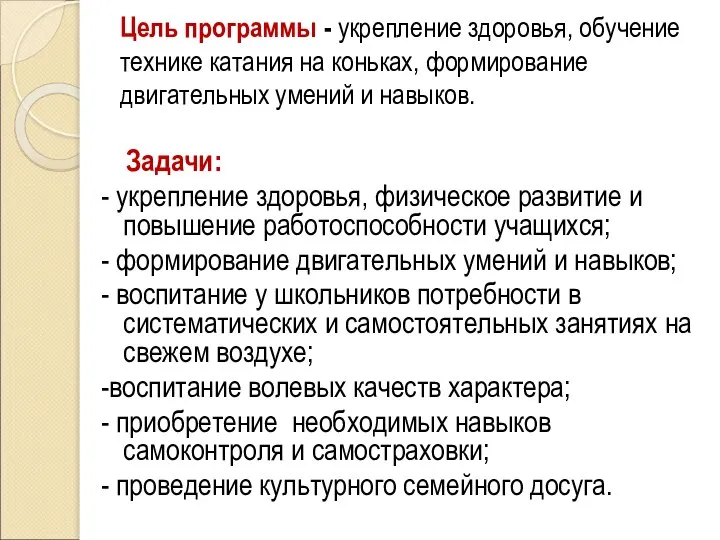 Цель программы - укрепление здоровья, обучение технике катания на коньках, формирование двигательных умений и навыков.

Задачи:

- укрепление здоровья, физическое развитие и повышение работоспособности учащихся;
- формирование двигательных умений и навыков;
- воспитание у школьников потребности в систематических и самостоятельных занятиях на свежем воздухе;
-воспитание волевых качеств характера;
- приобретение необходимых навыков самоконтроля и самостраховки;
- проведение культурного семейного досуга.